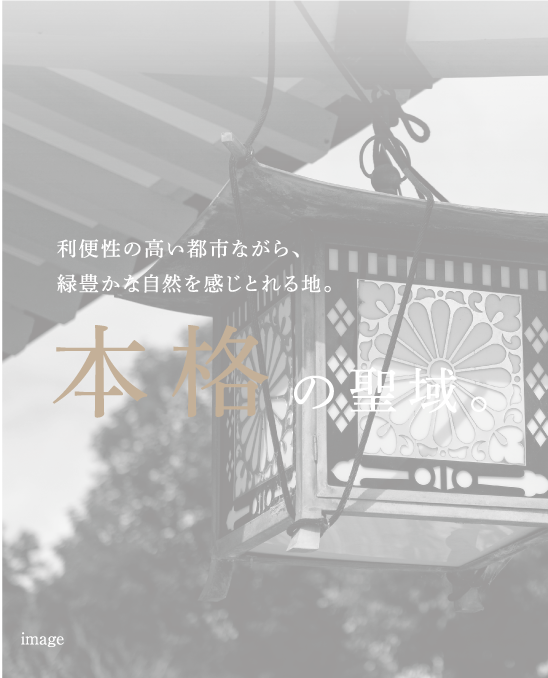 利便性の高い都市ながら、
緑豊かな自然を感じとれる地。

本格の聖域。

image